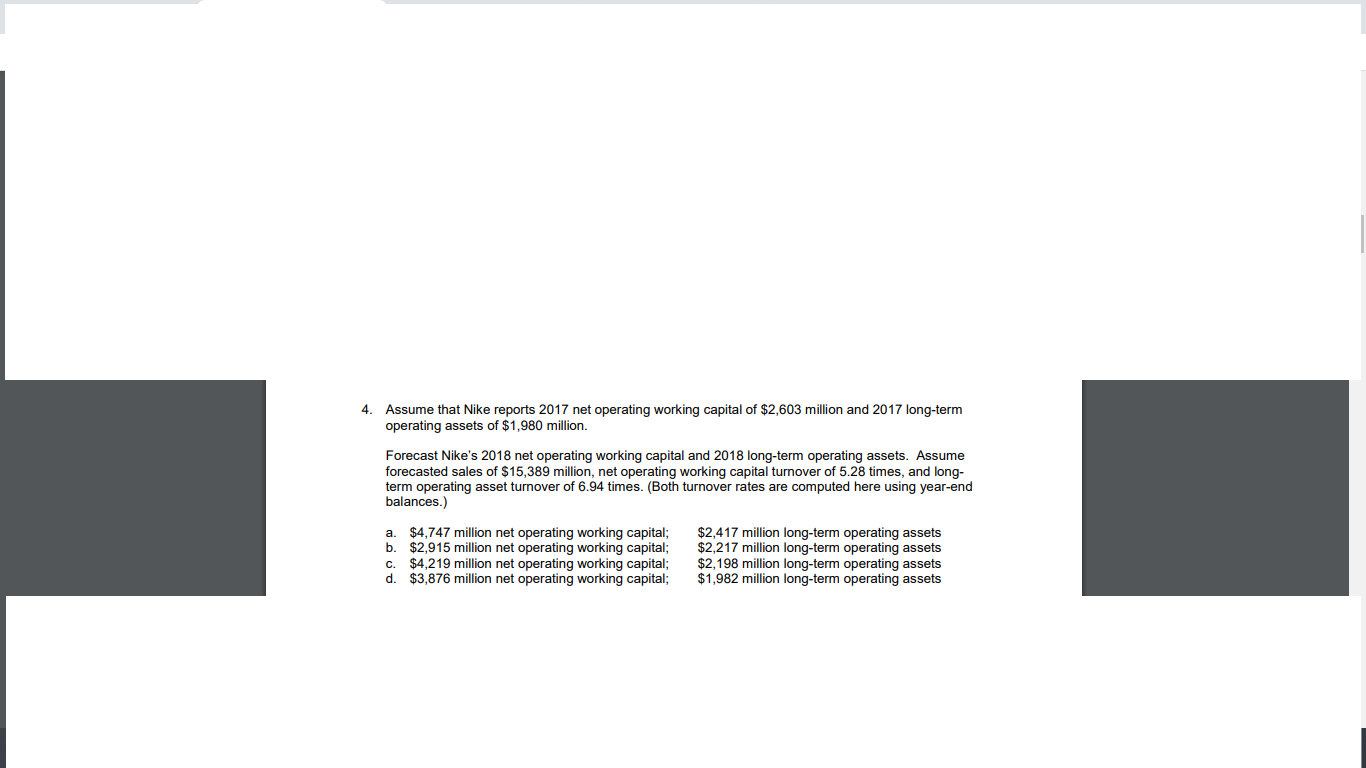 4. Assume that Nike reports 2017 net operating working capital of \$2,603 million and 2017 long-term operating assets of \$1,980 million.

Forecast Nike's 2018 net operating working capital and 2018 long-term operating assets. Assume forecasted sales of \$15,389 million, net operating working capital turnover of 5.28 times, and long-term operating asset turnover of 6.94 times. (Both turnover rates are computed here using year-end balances.)

a. \$4,747 million net operating working capital; \$2,417 million long-term operating assets
b. \$2,915 million net operating working capital; \$2,217 million long-term operating assets
c. \$4,219 million net operating working capital; \$2,198 million long-term operating assets
d. \$3,876 million net operating working capital; \$1,982 million long-term operating assets